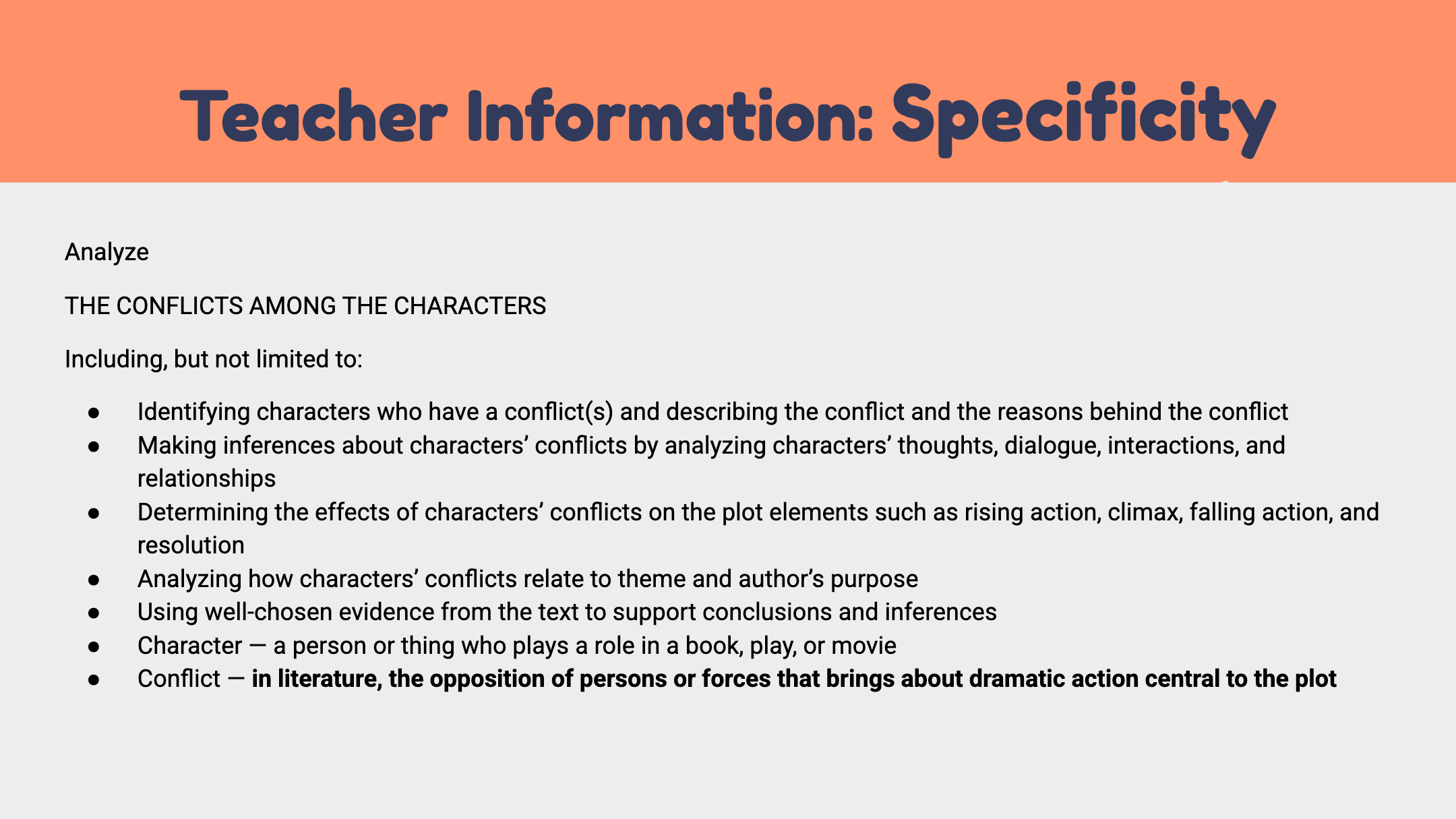 Teacher Information: Specificity

Analyze

THE CONFLICTS AMONG THE CHARACTERS

Including, but not limited to:

• Identifying characters who have a conflict(s) and describing the conflict and the reasons behind the conflict
• Making inferences about characters' conflicts by analyzing characters' thoughts, dialogue, interactions, and relationships
• Determining the effects of characters' conflicts on the plot elements such as rising action, climax, falling action, and resolution
• Analyzing how characters' conflicts relate to theme and author's purpose
• Using well-chosen evidence from the text to support conclusions and inferences
• Character — a person or thing who plays a role in a book, play, or movie
• Conflict — in literature, the opposition of persons or forces that brings about dramatic action central to the plot